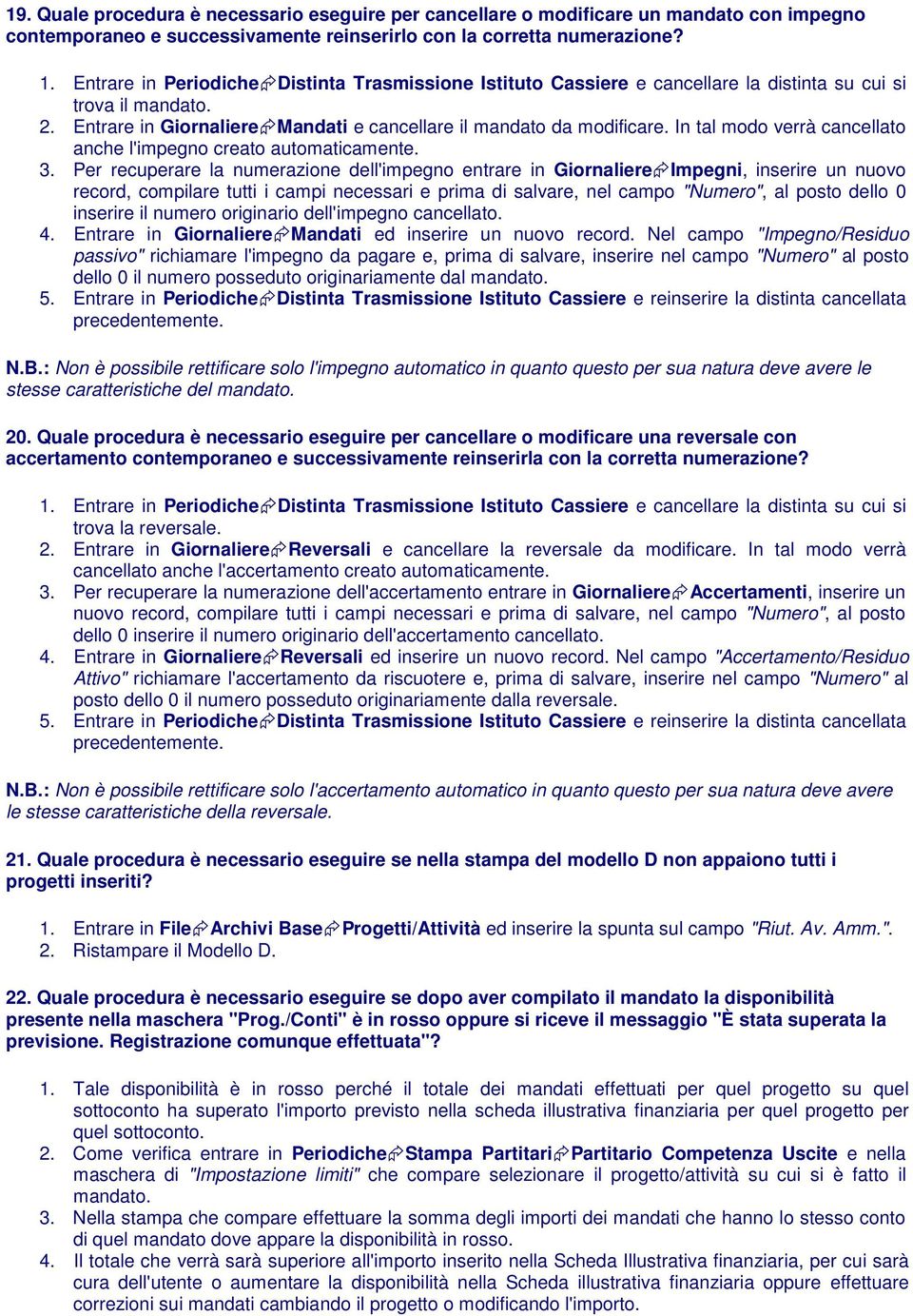 19. Quale procedura è necessario eseguire per cancellare o modificare un mandato con impegno contemporaneo e successivamente reinserirlo con la corretta numerazione?

1. Entrare in Periodiche⇨Distinta Trasmissione Istituto Cassiere e cancellare la distinta su cui si trova il mandato.
2. Entrare in Giornaliere⇨Mandati e cancellare il mandato da modificare. In tal modo verrà cancellato anche l'impegno creato automaticamente.
3. Per recuperare la numerazione dell'impegno entrare in Giornaliere⇨Impegni, inserire un nuovo record, compilare tutti i campi necessari e prima di salvare, nel campo "Numero", al posto dello 0 inserire il numero originario dell'impegno cancellato.
4. Entrare in Giornaliere⇨Mandati ed inserire un nuovo record. Nel campo "Impegno/Residuo passivo" richiamare l'impegno da pagare e, prima di salvare, inserire nel campo "Numero" al posto dello 0 il numero posseduto originariamente dal mandato.
5. Entrare in Periodiche⇨Distinta Trasmissione Istituto Cassiere e reinserire la distinta cancellata precedentemente.

N.B.: Non è possibile rettificare solo l'impegno automatico in quanto questo per sua natura deve avere le stesse caratteristiche del mandato.

20. Quale procedura è necessario eseguire per cancellare o modificare una reversale con accertamento contemporaneo e successivamente reinserirla con la corretta numerazione?

1. Entrare in Periodiche⇨Distinta Trasmissione Istituto Cassiere e cancellare la distinta su cui si trova la reversale.
2. Entrare in Giornaliere⇨Reversali e cancellare la reversale da modificare. In tal modo verrà cancellato anche l'accertamento creato automaticamente.
3. Per recuperare la numerazione dell'accertamento entrare in Giornaliere⇨Accertamenti, inserire un nuovo record, compilare tutti i campi necessari e prima di salvare, nel campo "Numero", al posto dello 0 inserire il numero originario dell'accertamento cancellato.
4. Entrare in Giornaliere⇨Reversali ed inserire un nuovo record. Nel campo "Accertamento/Residuo Attivo" richiamare l'accertamento da riscuotere e, prima di salvare, inserire nel campo "Numero" al posto dello 0 il numero posseduto originariamente dalla reversale.
5. Entrare in Periodiche⇨Distinta Trasmissione Istituto Cassiere e reinserire la distinta cancellata precedentemente.

N.B.: Non è possibile rettificare solo l'accertamento automatico in quanto questo per sua natura deve avere le stesse caratteristiche della reversale.

21. Quale procedura è necessario eseguire se nella stampa del modello D non appaiono tutti i progetti inseriti?

1. Entrare in File⇨Archivi Base⇨Progetti/Attività ed inserire la spunta sul campo "Riut. Av. Amm.".
2. Ristampare il Modello D.

22. Quale procedura è necessario eseguire se dopo aver compilato il mandato la disponibilità presente nella maschera "Prog./Conti" è in rosso oppure si riceve il messaggio "È stata superata la previsione. Registrazione comunque effettuata"?

1. Tale disponibilità è in rosso perché il totale dei mandati effettuati per quel progetto su quel sottoconto ha superato l'importo previsto nella scheda illustrativa finanziaria per quel progetto per quel sottoconto.
2. Come verifica entrare in Periodiche⇨Stampa Partitari⇨Partitario Competenza Uscite e nella maschera di "Impostazione limiti" che compare selezionare il progetto/attività su cui si è fatto il mandato.
3. Nella stampa che compare effettuare la somma degli importi dei mandati che hanno lo stesso conto di quel mandato dove appare la disponibilità in rosso.
4. Il totale che verrà sarà superiore all'importo inserito nella Scheda Illustrativa finanziaria, per cui sarà cura dell'utente o aumentare la disponibilità nella Scheda illustrativa finanziaria oppure effettuare correzioni sui mandati cambiando il progetto o modificando l'importo.